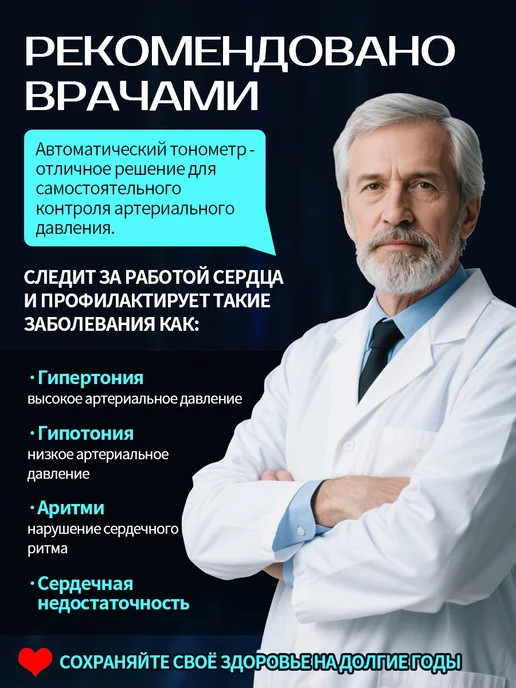 РЕКОМЕНДОВАНО ВРАЧАМИ

Автоматический тонометр - отличное решение для самостоятельного контроля артериального давления.

СЛЕДИТ ЗА РАБОТОЙ СЕРДЦА И ПРОФИЛАКТИРУЕТ ТАКИЕ ЗАБОЛЕВАНИЯ КАК:

• Гипертония
высокое артериальное давление

• Гипотония
низкое артериальное давление

• Аритми
нарушение сердечного ритма

• Сердечная недостаточность

СОХРАНЯЙТЕ СВОЁ ЗДОРОВЬЕ НА ДОЛГИЕ ГОДЫ